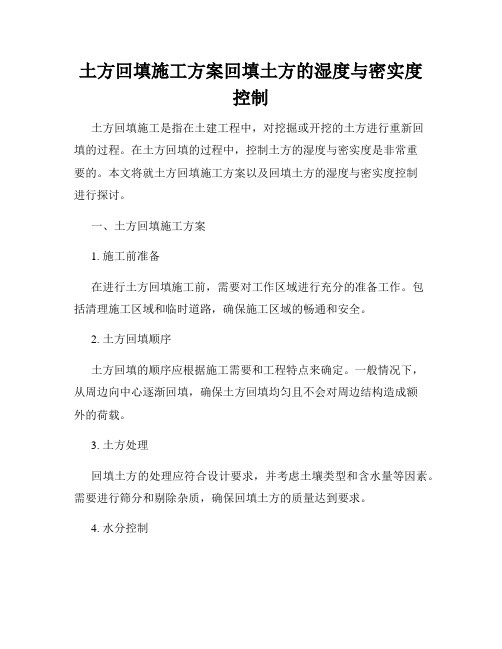 土方回填施工方案回填土方的湿度与密实度控制

土方回填施工是指在土建工程中，对挖掘或开挖的土方进行重新回填的过程。在土方回填的过程中，控制土方的湿度与密实度是非常重要的。本文将就土方回填施工方案以及回填土方的湿度与密实度控制进行探讨。

一、土方回填施工方案

1. 施工前准备

在进行土方回填施工前，需要对工作区域进行充分的准备工作。包括清理施工区域和临时道路，确保施工区域的畅通和安全。

2. 土方回填顺序

土方回填的顺序应根据施工需要和工程特点来确定。一般情况下，从周边向中心逐渐回填，确保土方回填均匀且不会对周边结构造成额外的荷载。

3. 土方处理

回填土方的处理应符合设计要求，并考虑土壤类型和含水量等因素。需要进行筛分和剔除杂质，确保回填土方的质量达到要求。

4. 水分控制